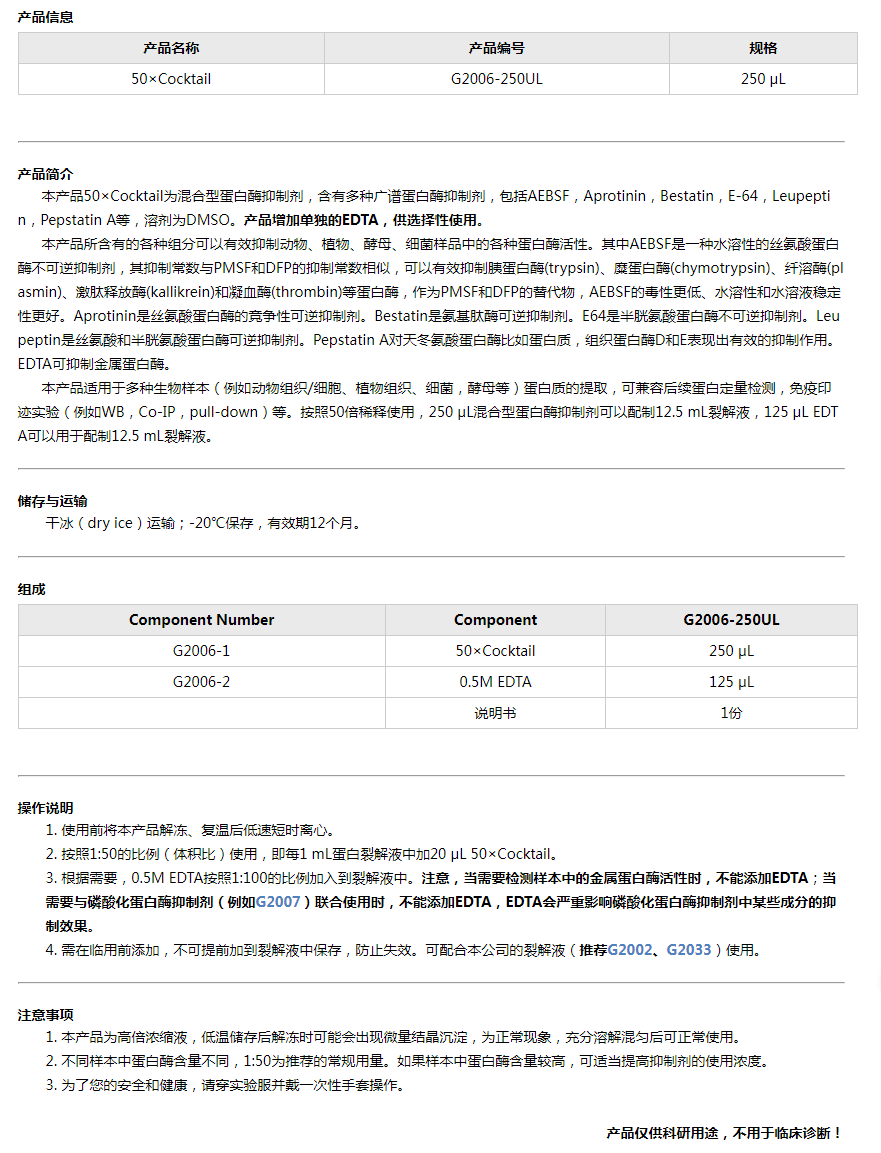 产品信息

| 产品名称 | 产品编号 | 规格 |
|---|---|---|
| 50×Cocktail | G2006-250UL | 250 µL |

产品简介

本产品50×Cocktail为混合型蛋白酶抑制剂，含有多种广谱蛋白酶抑制剂，包括AEBSF，Aprotinin，Bestatin，E-64，Leupeptin，Pepstatin A等，溶剂为DMSO。产品增加单独的EDTA，供选择性使用。

本产品所含有的各种组分可以有效抑制动物、植物、酵母、细菌样品中的各种蛋白酶活性。其中AEBSF是一种水溶性的丝氨酸蛋白酶不可逆抑制剂，其抑制常数与PMSF和DFP的抑制常数相似，可以有效抑制胰蛋白酶(trypsin)、糜蛋白酶(chymotrypsin)、纤溶酶(plasmin)、激肽释放酶(kallikrein)和凝血酶(thrombin)等蛋白酶，作为PMSF和DFP的替代物，AEBSF的毒性更低、水溶性和水溶液稳定性更好。Aprotinin是丝氨酸蛋白酶的竞争性可逆抑制剂。Bestatin是氨基肽酶可逆抑制剂。E64是半胱氨酸蛋白酶不可逆抑制剂。Leupeptin是丝氨酸和半胱氨酸蛋白酶可逆抑制剂。Pepstatin A对天冬氨酸蛋白酶比如蛋白质，组织蛋白酶D和E表现出有效的抑制作用。EDTA可抑制金属蛋白酶。

本产品适用于多种生物样本（例如动物组织/细胞、植物组织、细菌，酵母等）蛋白质的提取，可兼容后续蛋白定量检测，免疫印迹实验（例如WB，Co-IP，pull-down）等。按照50倍稀释使用，250 µL混合型蛋白酶抑制剂可以配制12.5 mL裂解液，125 µL EDTA可以用于配制12.5 mL裂解液。

储存与运输

干冰（dry ice）运输；-20℃保存，有效期12个月。

组成

| Component Number | Component | G2006-250UL |
|---|---|---|
| G2006-1 | 50×Cocktail | 250 µL |
| G2006-2 | 0.5M EDTA | 125 µL |
| | 说明书 | 1份 |

操作说明

1. 使用前将本产品解冻、复温后低速短时离心。
2. 按照1:50的比例（体积比）使用，即每1 mL蛋白裂解液中加20 µL 50×Cocktail。
3. 根据需要，0.5M EDTA按照1:100的比例加入到裂解液中。注意，当需要检测样本中的金属蛋白酶活性时，不能添加EDTA；当需要与磷酸化蛋白酶抑制剂（例如G2007）联合使用时，不能添加EDTA，EDTA会严重影响磷酸化蛋白酶抑制剂中某些成分的抑制效果。
4. 需在临用前添加，不可提前加到裂解液中保存，防止失效。可配合本公司的裂解液（推荐G2002、G2033）使用。

注意事项

1. 本产品为高倍浓缩液，低温储存后解冻时可能会出现微量结晶沉淀，为正常现象，充分溶解混匀后可正常使用。
2. 不同样本中蛋白酶含量不同，1:50为推荐的常规用量。如果样本中蛋白酶含量较高，可适当提高抑制剂的使用浓度。
3. 为了您的安全和健康，请穿实验服并戴一次性手套操作。

产品仅供科研用途，不用于临床诊断！